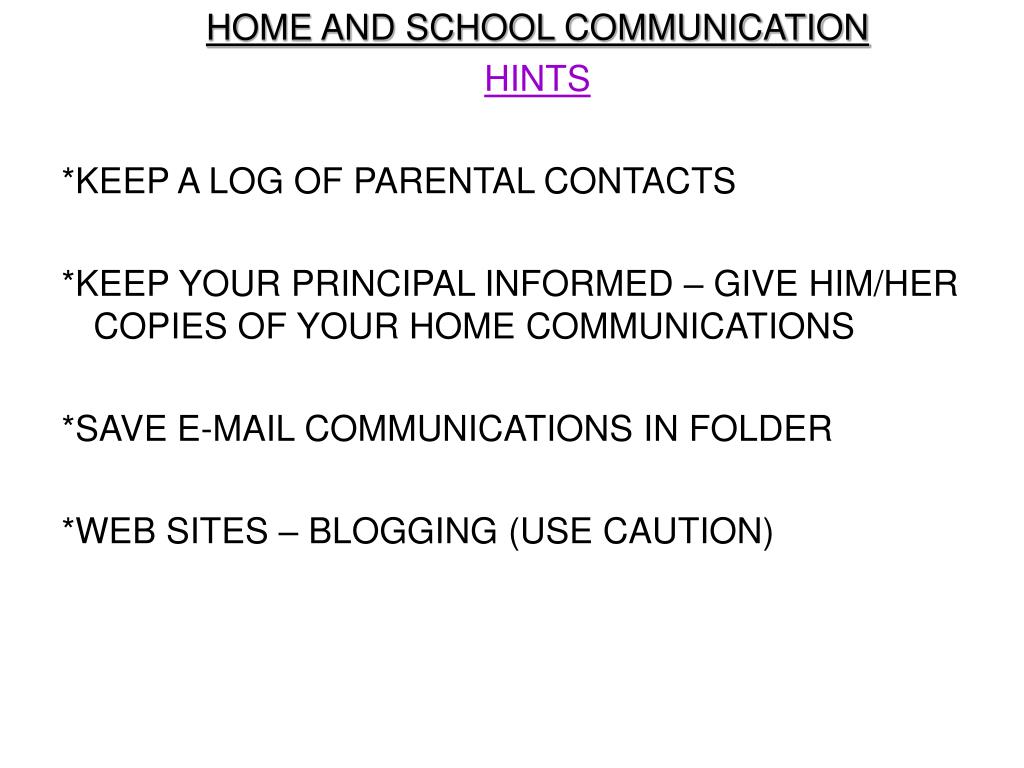 HOME AND SCHOOL COMMUNICATION
HINTS

*KEEP A LOG OF PARENTAL CONTACTS

*KEEP YOUR PRINCIPAL INFORMED – GIVE HIM/HER COPIES OF YOUR HOME COMMUNICATIONS

*SAVE E-MAIL COMMUNICATIONS IN FOLDER

*WEB SITES – BLOGGING (USE CAUTION)